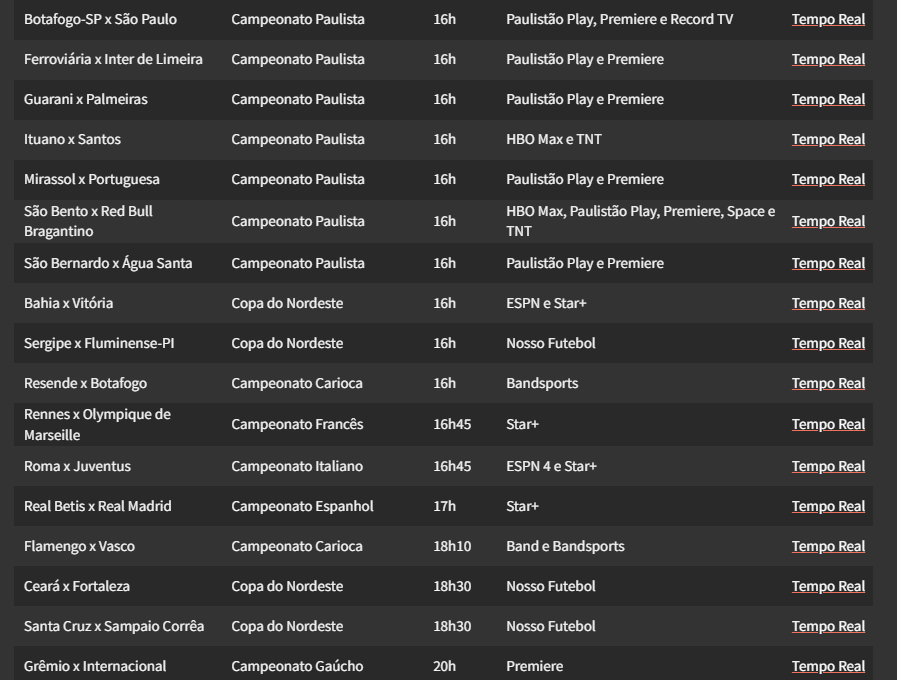 | | | | | |
|---|---|---|---|---|
| Botafogo-SP x São Paulo | Campeonato Paulista | 16h | Paulistão Play, Premiere e Record TV | Tempo Real |
| Ferroviária x Inter de Limeira | Campeonato Paulista | 16h | Paulistão Play e Premiere | Tempo Real |
| Guarani x Palmeiras | Campeonato Paulista | 16h | Paulistão Play e Premiere | Tempo Real |
| Ituano x Santos | Campeonato Paulista | 16h | HBO Max e TNT | Tempo Real |
| Mirassol x Portuguesa | Campeonato Paulista | 16h | Paulistão Play e Premiere | Tempo Real |
| São Bento x Red Bull Bragantino | Campeonato Paulista | 16h | HBO Max, Paulistão Play, Premiere, Space e TNT | Tempo Real |
| São Bernardo x Água Santa | Campeonato Paulista | 16h | Paulistão Play e Premiere | Tempo Real |
| Bahia x Vitória | Copa do Nordeste | 16h | ESPN e Star+ | Tempo Real |
| Sergipe x Fluminense-PI | Copa do Nordeste | 16h | Nosso Futebol | Tempo Real |
| Resende x Botafogo | Campeonato Carioca | 16h | Bandsports | Tempo Real |
| Rennes x Olympique de Marseille | Campeonato Francês | 16h45 | Star+ | Tempo Real |
| Roma x Juventus | Campeonato Italiano | 16h45 | ESPN 4 e Star+ | Tempo Real |
| Real Betis x Real Madrid | Campeonato Espanhol | 17h | Star+ | Tempo Real |
| Flamengo x Vasco | Campeonato Carioca | 18h10 | Band e Bandsports | Tempo Real |
| Ceará x Fortaleza | Copa do Nordeste | 18h30 | Nosso Futebol | Tempo Real |
| Santa Cruz x Sampaio Corrêa | Copa do Nordeste | 18h30 | Nosso Futebol | Tempo Real |
| Grêmio x Internacional | Campeonato Gaúcho | 20h | Premiere | Tempo Real |